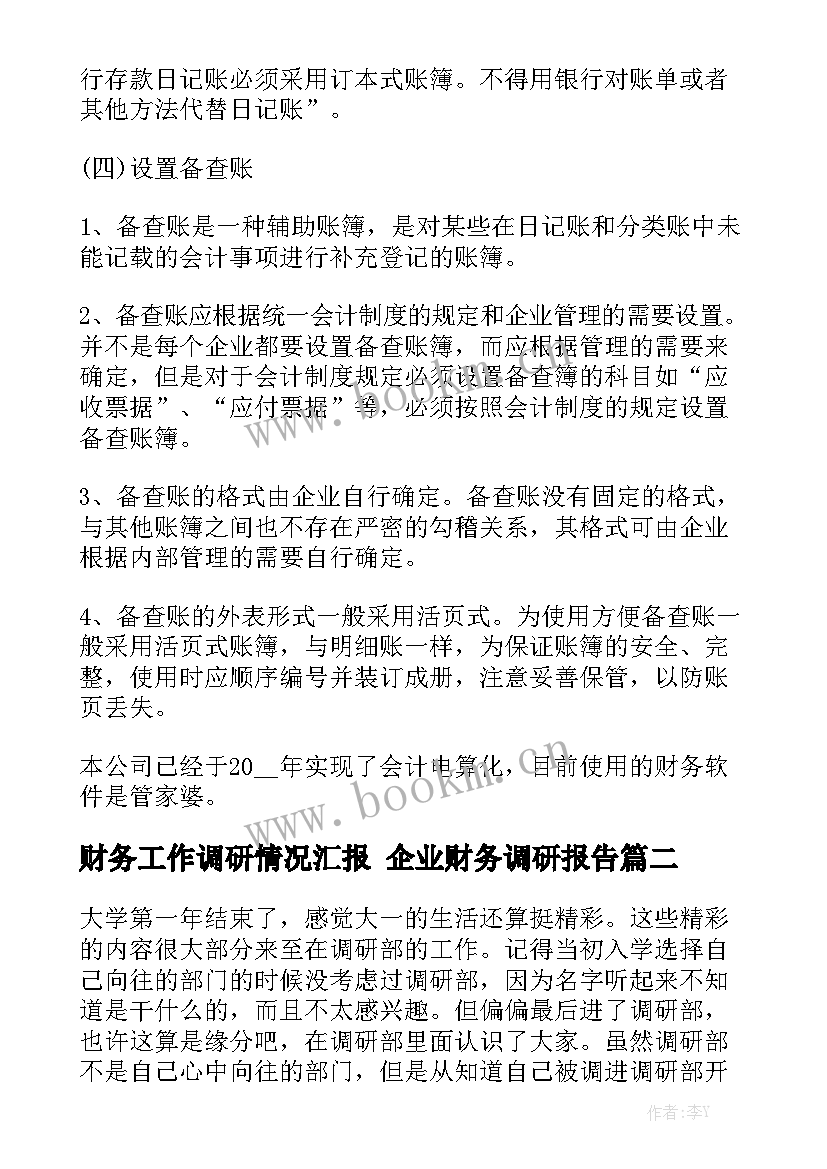 行存款日记账必须采用订本式账簿。不得用银行对账单或者其他方法代替日记账”。

(四)设置备查账

1、备查账是一种辅助账簿，是对某些在日记账和分类账中未能记载的会计事项进行补充登记的账簿。

2、备查账应根据统一会计制度的规定和企业管理的需要设置。并不是每个企业都要设置备查账簿，而应根据管理的需要来确定，但是对于会计制度规定必须设置备查簿的科目如“应收票据”、“应付票据”等，必须按照会计制度的规定设置备查账簿。

3、备查账的格式由企业自行确定。备查账没有固定的格式，与其他账簿之间也不存在严密的勾稽关系，其格式可由企业根据内部管理的需要自行确定。

4、备查账的外表形式一般采用活页式。为使用方便备查账一般采用活页式账簿，与明细账一样，为保证账簿的安全、完整，使用时应顺序编号并装订成册，注意妥善保管，以防账页丢失。

本公司已经于20__年实现了会计电算化，目前使用的财务软件是管家婆。

财务工作调研情况汇报 企业财务调研报告篇二

大学第一年结束了，感觉大一的生活还算挺精彩。这些精彩的内容很大部分来至在调研部的工作。记得当初入学选择自己向往的部门的时候没考虑过调研部，因为名字听起来不知道是干什么的，而且不太感兴趣。但偏偏最后进了调研部，也许这算是缘分吧，在调研部里面认识了大家。虽然调研部不是自己心中向往的部门，但是从知道自己被调进调研部开

www.bookm.cn

作者：李Y